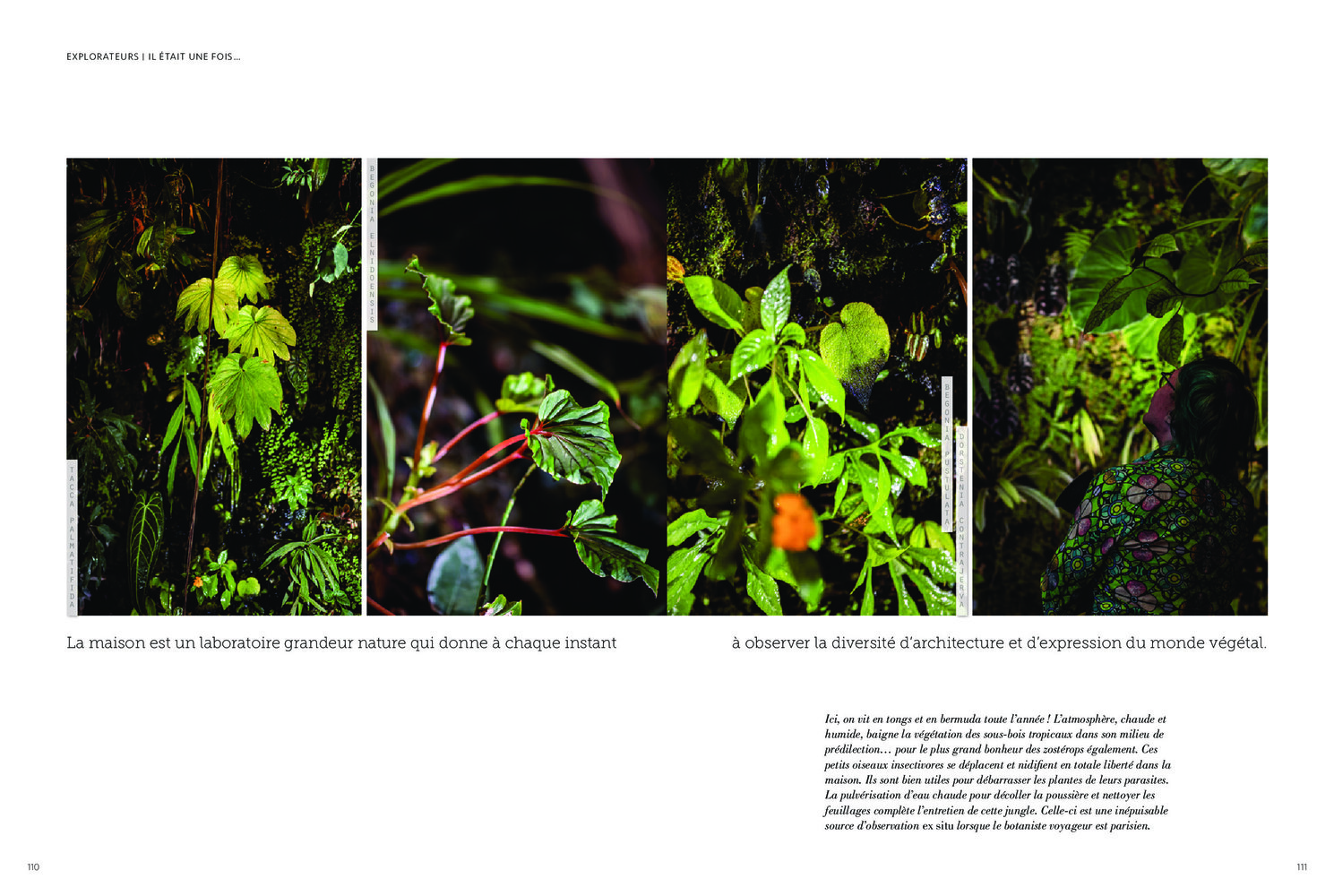 EXPLORATEURS | IL ÉTAIT UNE FOIS…

TACCA PALMATIFIDA

BEGONIA ELNIDOENSIS

BEGONIA PUSTULATA

DORSTENIA CONTRAJERVA

La maison est un laboratoire grandeur nature qui donne à chaque instant

à observer la diversité d'architecture et d'expression du monde végétal.

Ici, on vit en tongs et en bermuda toute l'année ! L'atmosphère, chaude et humide, baigne la végétation des sous-bois tropicaux dans son milieu de prédilection… pour le plus grand bonheur des zostérops également. Ces petits oiseaux insectivores se déplacent et nidifient en totale liberté dans la maison. Ils sont bien utiles pour débarrasser les plantes de leurs parasites. La pulvérisation d'eau chaude pour décoller la poussière et nettoyer les feuillages complète l'entretien de cette jungle. Celle-ci est une inépuisable source d'observation ex situ lorsque le botaniste voyageur est parisien.

110

111